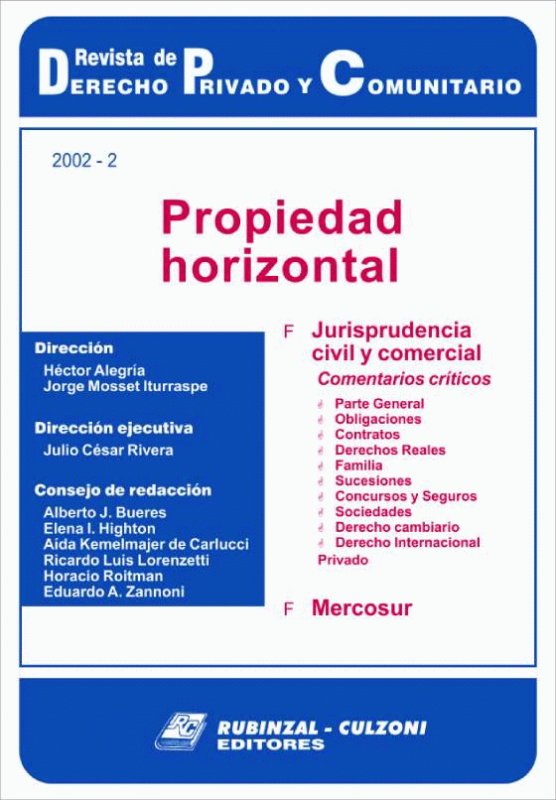 Revista de
DERECHO PRIVADO Y COMUNITARIO

2002 - 2

Propiedad horizontal

Dirección
Héctor Alegría
Jorge Mosset Iturraspe

Dirección ejecutiva
Julio César Rivera

Consejo de redacción
Alberto J. Bueres
Elena I. Highton
Aída Kemelmajer de Carlucci
Ricardo Luis Lorenzetti
Horacio Roitman
Eduardo A. Zannoni

F Jurisprudencia civil y comercial
Comentarios críticos
Parte General
Obligaciones
Contratos
Derechos Reales
Familia
Sucesiones
Concursos y Seguros
Sociedades
Derecho cambiario
Derecho Internacional Privado

F Mercosur

RC
RUBINZAL - CULZONI
EDITORES